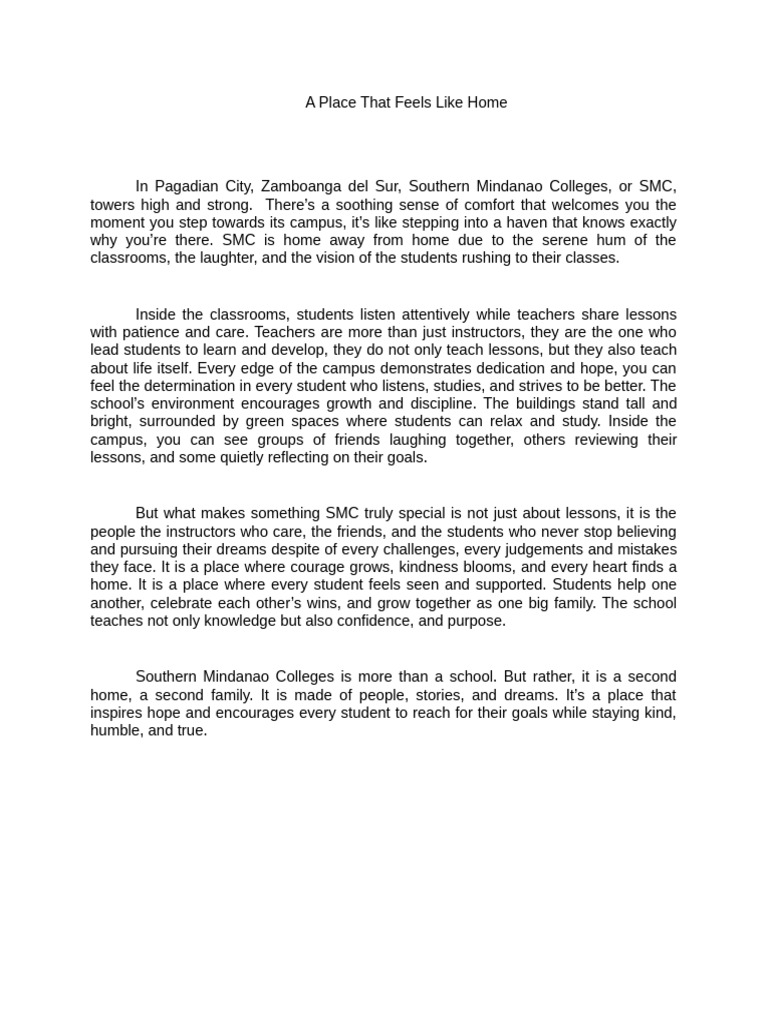 A Place That Feels Like Home

In Pagadian City, Zamboanga del Sur, Southern Mindanao Colleges, or SMC, towers high and strong. There's a soothing sense of comfort that welcomes you the moment you step towards its campus, it's like stepping into a haven that knows exactly why you're there. SMC is home away from home due to the serene hum of the classrooms, the laughter, and the vision of the students rushing to their classes.

Inside the classrooms, students listen attentively while teachers share lessons with patience and care. Teachers are more than just instructors, they are the one who lead students to learn and develop, they do not only teach lessons, but they also teach about life itself. Every edge of the campus demonstrates dedication and hope, you can feel the determination in every student who listens, studies, and strives to be better. The school's environment encourages growth and discipline. The buildings stand tall and bright, surrounded by green spaces where students can relax and study. Inside the campus, you can see groups of friends laughing together, others reviewing their lessons, and some quietly reflecting on their goals.

But what makes something SMC truly special is not just about lessons, it is the people the instructors who care, the friends, and the students who never stop believing and pursuing their dreams despite of every challenges, every judgements and mistakes they face. It is a place where courage grows, kindness blooms, and every heart finds a home. It is a place where every student feels seen and supported. Students help one another, celebrate each other's wins, and grow together as one big family. The school teaches not only knowledge but also confidence, and purpose.

Southern Mindanao Colleges is more than a school. But rather, it is a second home, a second family. It is made of people, stories, and dreams. It's a place that inspires hope and encourages every student to reach for their goals while staying kind, humble, and true.